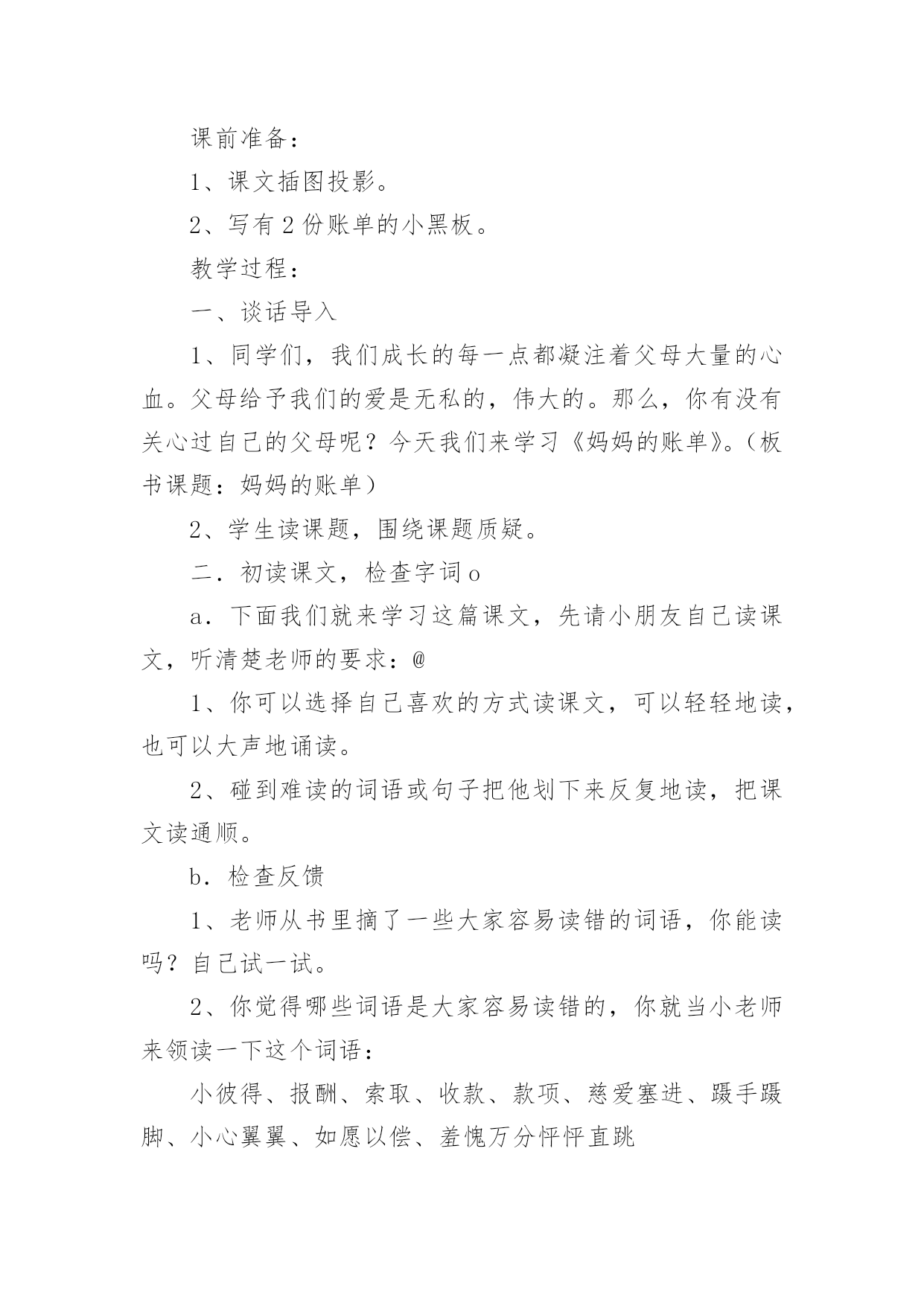 课前准备：

1、课文插图投影。

2、写有2份账单的小黑板。

教学过程：

一、谈话导入

1、同学们，我们成长的每一点都凝注着父母大量的心血。父母给予我们的爱是无私的，伟大的。那么，你有没有关心过自己的父母呢？今天我们来学习《妈妈的账单》。（板书课题：妈妈的账单）

2、学生读课题，围绕课题质疑。

二．初读课文，检查字词o

a．下面我们就来学习这篇课文，先请小朋友自己读课文，听清楚老师的要求：@

1、你可以选择自己喜欢的方式读课文，可以轻轻地读，也可以大声地诵读。

2、碰到难读的词语或句子把他划下来反复地读，把课文读通顺。

b．检查反馈

1、老师从书里摘了一些大家容易读错的词语，你能读吗？自己试一试。

2、你觉得哪些词语是大家容易读错的，你就当小老师来领读一下这个词语：

小彼得、报酬、索取、收款、款项、慈爱塞进、蹑手蹑脚、小心翼翼、如愿以偿、羞愧万分怦怦直跳